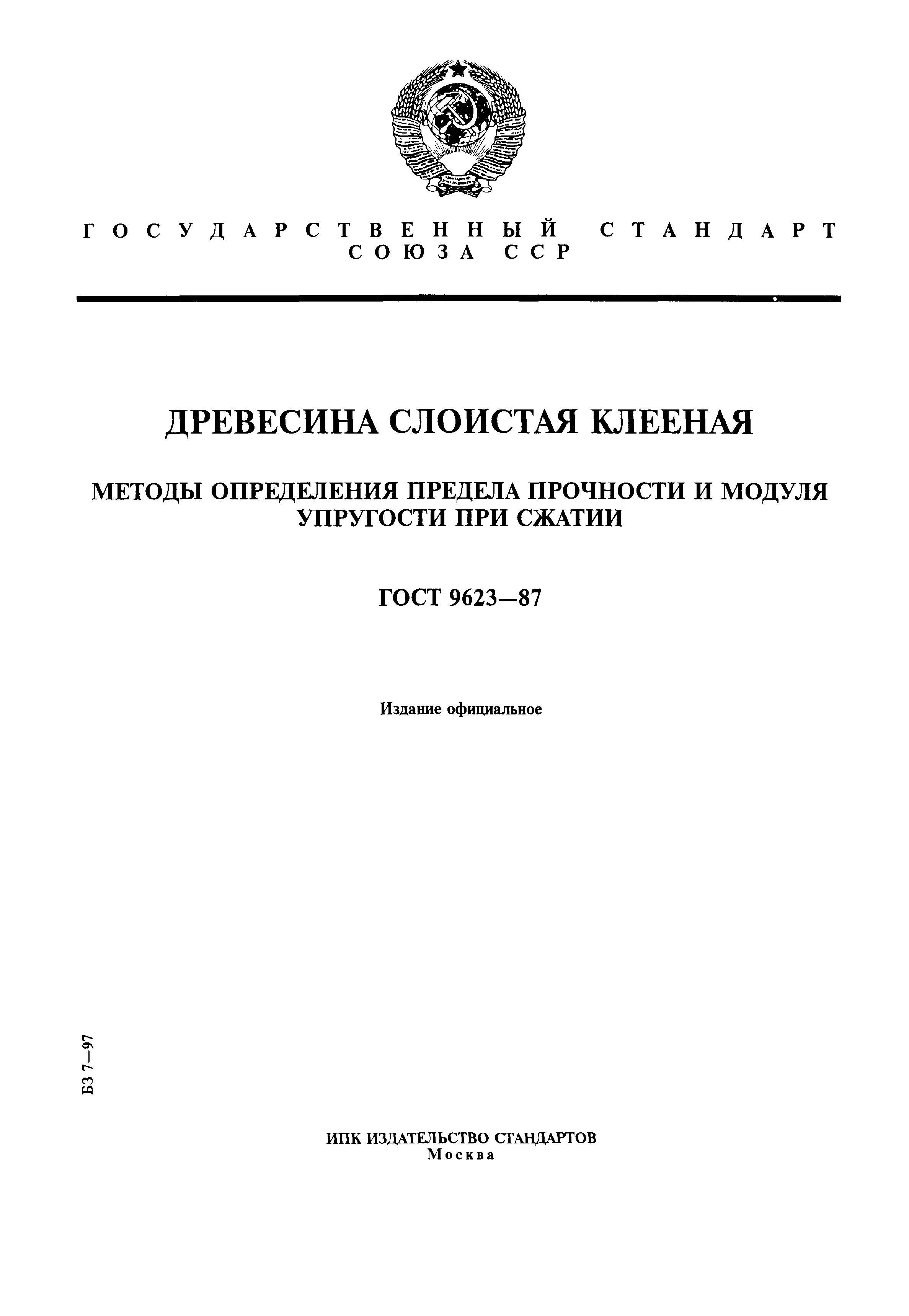 ГОСУДАРСТВЕННЫЙ СТАНДАРТ
СОЮЗА ССР

ДРЕВЕСИНА СЛОИСТАЯ КЛЕЕНАЯ

МЕТОДЫ ОПРЕДЕЛЕНИЯ ПРЕДЕЛА ПРОЧНОСТИ И МОДУЛЯ УПРУГОСТИ ПРИ СЖАТИИ

ГОСТ 9623—87

Издание официальное

БЗ 7—97

ИПК ИЗДАТЕЛЬСТВО СТАНДАРТОВ
Москва